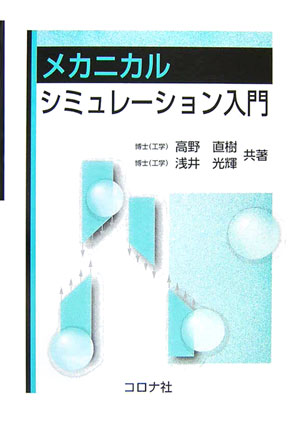 メカニカル
シミュレーション入門

博士(工学) 高野 直樹
博士(工学) 浅井 光輝
共著

コロナ社